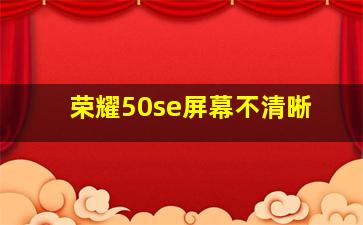 荣耀50se屏幕不清晰